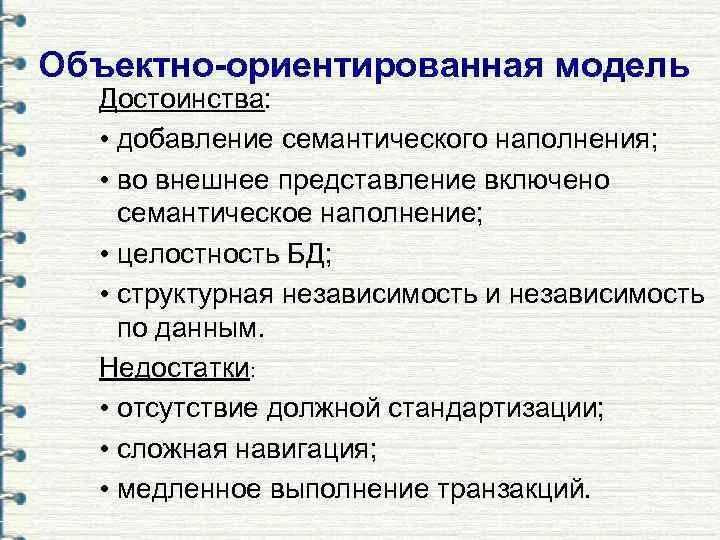 Объектно-ориентированная модель

Достоинства:

• добавление семантического наполнения;

• во внешнее представление включено семантическое наполнение;

• целостность БД;

• структурная независимость и независимость по данным.

Недостатки:

• отсутствие должной стандартизации;

• сложная навигация;

• медленное выполнение транзакций.